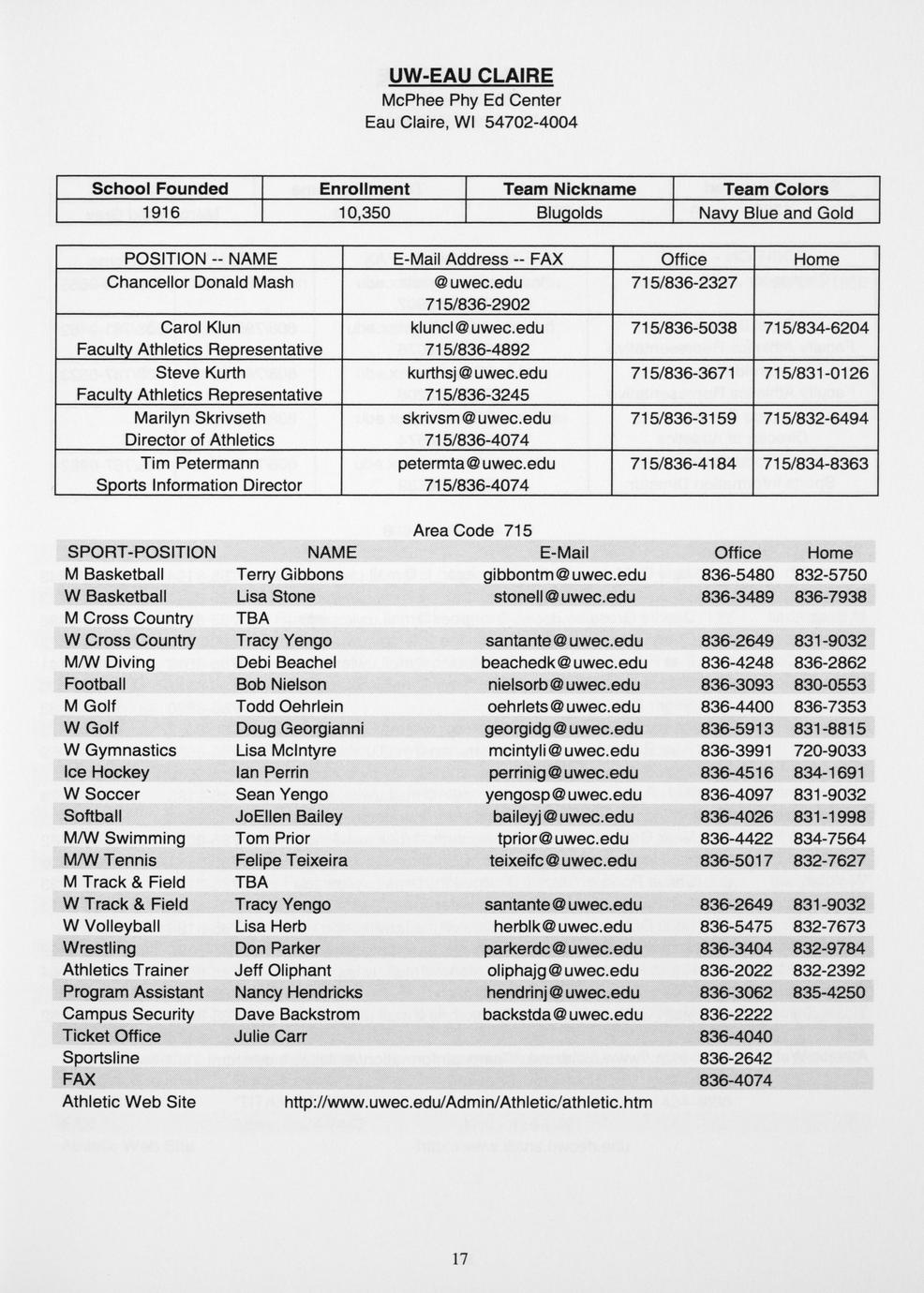 UW-EAU CLAIRE
McPhee Phy Ed Center
Eau Claire, WI 54702-4004

| School Founded | Enrollment | Team Nickname | Team Colors |
|---|---|---|---|
| 1916 | 10,350 | Blugolds | Navy Blue and Gold |

| POSITION -- NAME | E-Mail Address -- FAX | Office | Home |
|---|---|---|---|
| Chancellor Donald Mash | @uwec.edu 715/836-2902 | 715/836-2327 | |
| Carol Klun Faculty Athletics Representative | kluncl@uwec.edu 715/836-4892 | 715/836-5038 | 715/834-6204 |
| Steve Kurth Faculty Athletics Representative | kurthsj@uwec.edu 715/836-3245 | 715/836-3671 | 715/831-0126 |
| Marilyn Skrivseth Director of Athletics | skrivsm@uwec.edu 715/836-4074 | 715/836-3159 | 715/832-6494 |
| Tim Petermann Sports Information Director | petermta@uwec.edu 715/836-4074 | 715/836-4184 | 715/834-8363 |

Area Code 715

| SPORT-POSITION | NAME | E-Mail | Office | Home |
|---|---|---|---|---|
| M Basketball | Terry Gibbons | gibbontm@uwec.edu | 836-5480 | 832-5750 |
| W Basketball | Lisa Stone | stonell@uwec.edu | 836-3489 | 836-7938 |
| M Cross Country | TBA | | | |
| W Cross Country | Tracy Yengo | santante@uwec.edu | 836-2649 | 831-9032 |
| M/W Diving | Debi Beachel | beachedk@uwec.edu | 836-4248 | 836-2862 |
| Football | Bob Nielson | nielsorb@uwec.edu | 836-3093 | 830-0553 |
| M Golf | Todd Oehrlein | oehrlets@uwec.edu | 836-4400 | 836-7353 |
| W Golf | Doug Georgianni | georgidg@uwec.edu | 836-5913 | 831-8815 |
| W Gymnastics | Lisa McIntyre | mcintyli@uwec.edu | 836-3991 | 720-9033 |
| Ice Hockey | Ian Perrin | perrinig@uwec.edu | 836-4516 | 834-1691 |
| W Soccer | Sean Yengo | yengosp@uwec.edu | 836-4097 | 831-9032 |
| Softball | JoEllen Bailey | baileyj@uwec.edu | 836-4026 | 831-1998 |
| M/W Swimming | Tom Prior | tprior@uwec.edu | 836-4422 | 834-7564 |
| M/W Tennis | Felipe Teixeira | teixeifc@uwec.edu | 836-5017 | 832-7627 |
| M Track & Field | TBA | | | |
| W Track & Field | Tracy Yengo | santante@uwec.edu | 836-2649 | 831-9032 |
| W Volleyball | Lisa Herb | herblk@uwec.edu | 836-5475 | 832-7673 |
| Wrestling | Don Parker | parkerdc@uwec.edu | 836-3404 | 832-9784 |
| Athletics Trainer | Jeff Oliphant | oliphajg@uwec.edu | 836-2022 | 832-2392 |
| Program Assistant | Nancy Hendricks | hendrinj@uwec.edu | 836-3062 | 835-4250 |
| Campus Security | Dave Backstrom | backstda@uwec.edu | 836-2222 | |
| Ticket Office | Julie Carr | | 836-4040 | |
| Sportsline | | | 836-2642 | |
| FAX | | | 836-4074 | |
| Athletic Web Site | http://www.uwec.edu/Admin/Athletic/athletic.htm | | | |

17